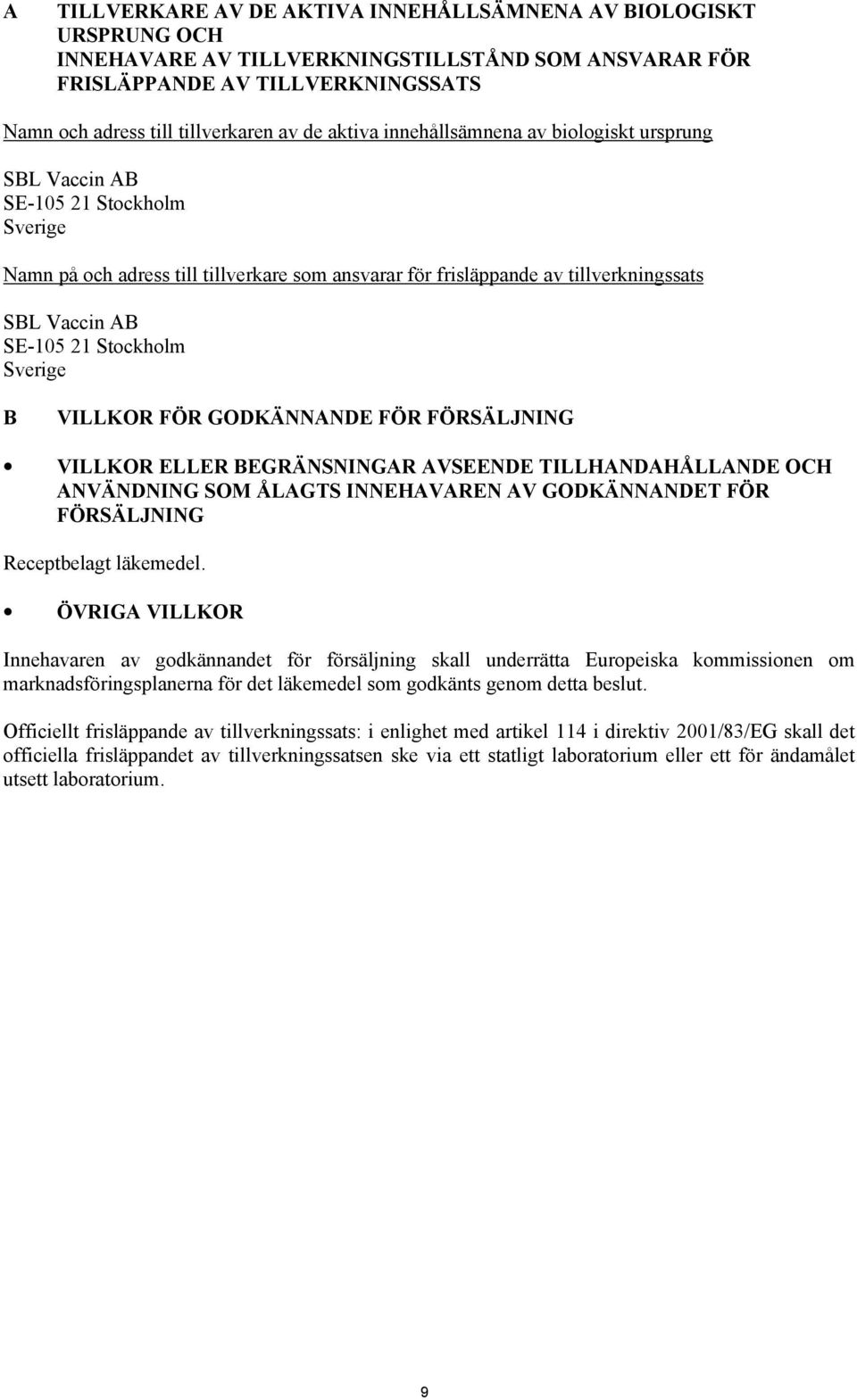 A TILLVERKARE AV DE AKTIVA INNEHÅLLSÄMNENA AV BIOLOGISKT URSPRUNG OCH
INNEHAVARE AV TILLVERKNINGSTILLSTÅND SOM ANSVARAR FÖR FRISLÄPPANDE AV TILLVERKNINGSSATS

Namn och adress till tillverkaren av de aktiva innehållsämnena av biologiskt ursprung

SBL Vaccin AB
SE-105 21 Stockholm
Sverige

Namn på och adress till tillverkare som ansvarar för frisläppande av tillverkningssats

SBL Vaccin AB
SE-105 21 Stockholm
Sverige

B VILLKOR FÖR GODKÄNNANDE FÖR FÖRSÄLJNING

• VILLKOR ELLER BEGRÄNSNINGAR AVSEENDE TILLHANDAHÅLLANDE OCH ANVÄNDNING SOM ÅLAGTS INNEHAVAREN AV GODKÄNNANDET FÖR FÖRSÄLJNING

Receptbelagt läkemedel.

• ÖVRIGA VILLKOR

Innehavaren av godkännandet för försäljning skall underrätta Europeiska kommissionen om marknadsföringsplanerna för det läkemedel som godkänts genom detta beslut.

Officiellt frisläppande av tillverkningssats: i enlighet med artikel 114 i direktiv 2001/83/EG skall det officiella frisläppandet av tillverkningssatsen ske via ett statligt laboratorium eller ett för ändamålet utsett laboratorium.

9